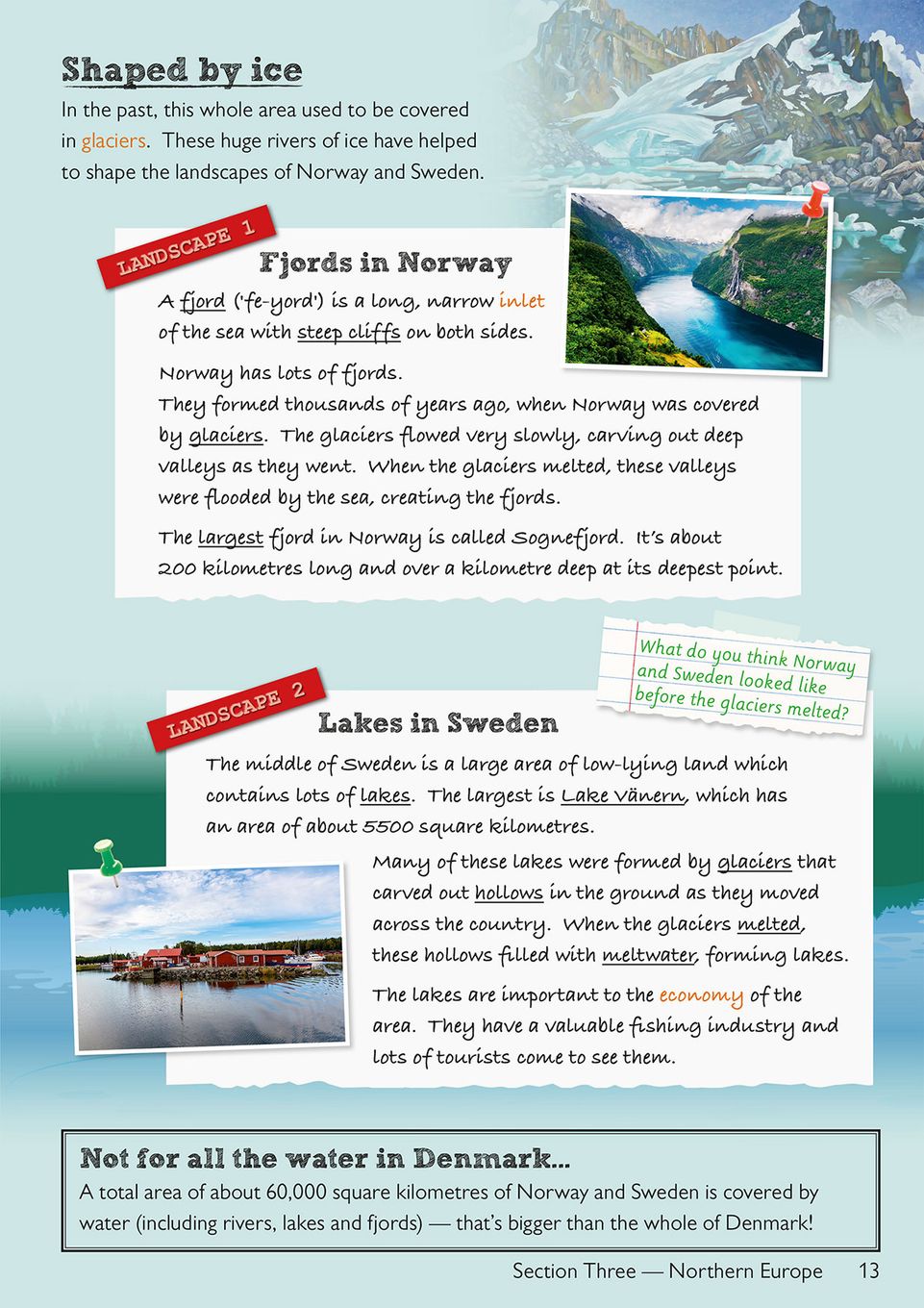 Shaped by ice

In the past, this whole area used to be covered in glaciers. These huge rivers of ice have helped to shape the landscapes of Norway and Sweden.

LANDSCAPE 1

Fjords in Norway

A fjord ('fe-yord') is a long, narrow inlet of the sea with steep cliffs on both sides.

Norway has lots of fjords. They formed thousands of years ago, when Norway was covered by glaciers. The glaciers flowed very slowly, carving out deep valleys as they went. When the glaciers melted, these valleys were flooded by the sea, creating the fjords.

The largest fjord in Norway is called Sognefjord. It's about 200 kilometres long and over a kilometre deep at its deepest point.

What do you think Norway and Sweden looked like before the glaciers melted?

LANDSCAPE 2

Lakes in Sweden

The middle of Sweden is a large area of low-lying land which contains lots of lakes. The largest is Lake Vänern, which has an area of about 5500 square kilometres.

Many of these lakes were formed by glaciers that carved out hollows in the ground as they moved across the country. When the glaciers melted, these hollows filled with meltwater, forming lakes.

The lakes are important to the economy of the area. They have a valuable fishing industry and lots of tourists come to see them.

Not for all the water in Denmark...

A total area of about 60,000 square kilometres of Norway and Sweden is covered by water (including rivers, lakes and fjords) — that's bigger than the whole of Denmark!

Section Three — Northern Europe 13